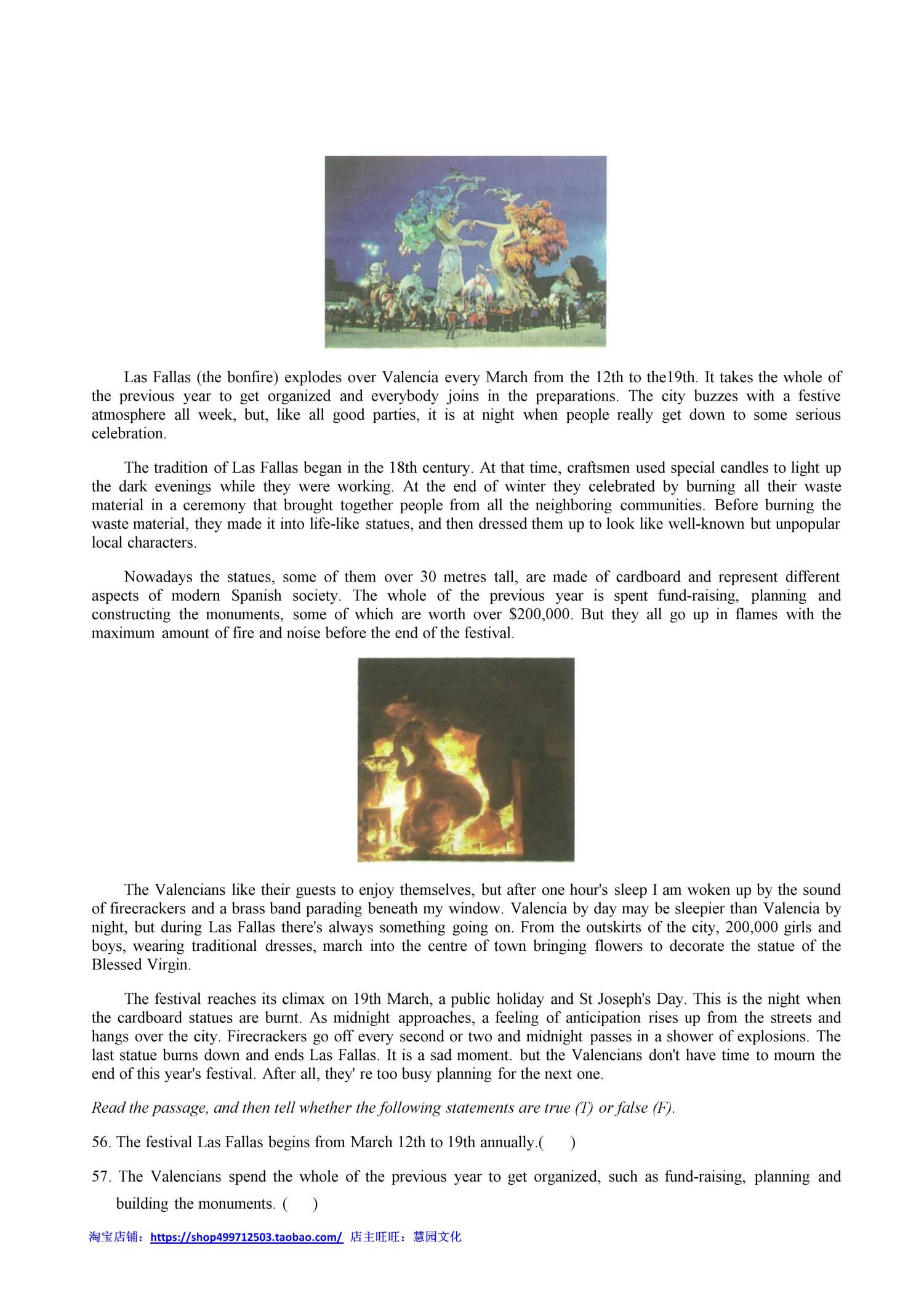 Las Fallas (the bonfire) explodes over Valencia every March from the 12th to the19th. It takes the whole of the previous year to get organized and everybody joins in the preparations. The city buzzes with a festive atmosphere all week, but, like all good parties, it is at night when people really get down to some serious celebration.

The tradition of Las Fallas began in the 18th century. At that time, craftsmen used special candles to light up the dark evenings while they were working. At the end of winter they celebrated by burning all their waste material in a ceremony that brought together people from all the neighboring communities. Before burning the waste material, they made it into life-like statues, and then dressed them up to look like well-known but unpopular local characters.

Nowadays the statues, some of them over 30 metres tall, are made of cardboard and represent different aspects of modern Spanish society. The whole of the previous year is spent fund-raising, planning and constructing the monuments, some of which are worth over $200,000. But they all go up in flames with the maximum amount of fire and noise before the end of the festival.

The Valencians like their guests to enjoy themselves, but after one hour's sleep I am woken up by the sound of firecrackers and a brass band parading beneath my window. Valencia by day may be sleepier than Valencia by night, but during Las Fallas there's always something going on. From the outskirts of the city, 200,000 girls and boys, wearing traditional dresses, march into the centre of town bringing flowers to decorate the statue of the Blessed Virgin.

The festival reaches its climax on 19th March, a public holiday and St Joseph's Day. This is the night when the cardboard statues are burnt. As midnight approaches, a feeling of anticipation rises up from the streets and hangs over the city. Firecrackers go off every second or two and midnight passes in a shower of explosions. The last statue burns down and ends Las Fallas. It is a sad moment. but the Valencians don't have time to mourn the end of this year's festival. After all, they' re too busy planning for the next one.

Read the passage, and then tell whether the following statements are true (T) or false (F).

56. The festival Las Fallas begins from March 12th to 19th annually.(　　)

57. The Valencians spend the whole of the previous year to get organized, such as fund-raising, planning and building the monuments. (　　)

淘宝店铺：https://shop499712503.taobao.com/ 店主旺旺：慧园文化